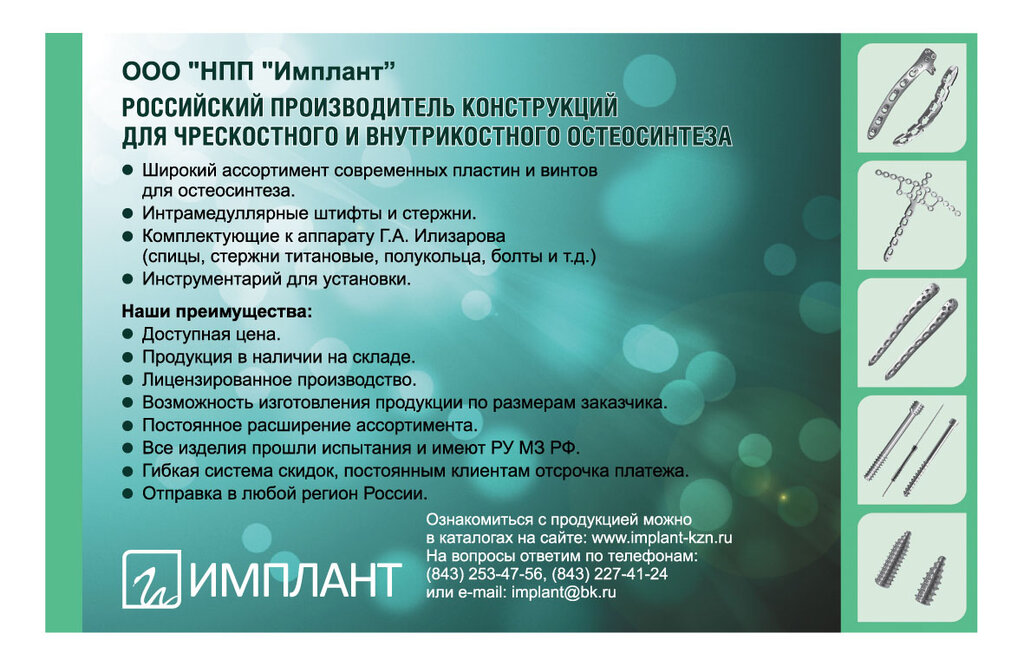 ООО "НПП "Имплант"
РОССИЙСКИЙ ПРОИЗВОДИТЕЛЬ КОНСТРУКЦИЙ
ДЛЯ ЧРЕСКОСТНОГО И ВНУТРИКОСТНОГО ОСТЕОСИНТЕЗА

• Широкий ассортимент современных пластин и винтов для остеосинтеза.
• Интрамедуллярные штифты и стержни.
• Комплектующие к аппарату Г.А. Илизарова (спицы, стержни титановые, полукольца, болты и т.д.)
• Инструментарий для установки.

Наши преимущества:
• Доступная цена.
• Продукция в наличии на складе.
• Лицензированное производство.
• Возможность изготовления продукции по размерам заказчика.
• Постоянное расширение ассортимента.
• Все изделия прошли испытания и имеют РУ МЗ РФ.
• Гибкая система скидок, постоянным клиентам отсрочка платежа.
• Отправка в любой регион России.

ИМПЛАНТ

Ознакомиться с продукцией можно
в каталогах на сайте: www.implant-kzn.ru
На вопросы ответим по телефонам:
(843) 253-47-56, (843) 227-41-24
или e-mail: implant@bk.ru